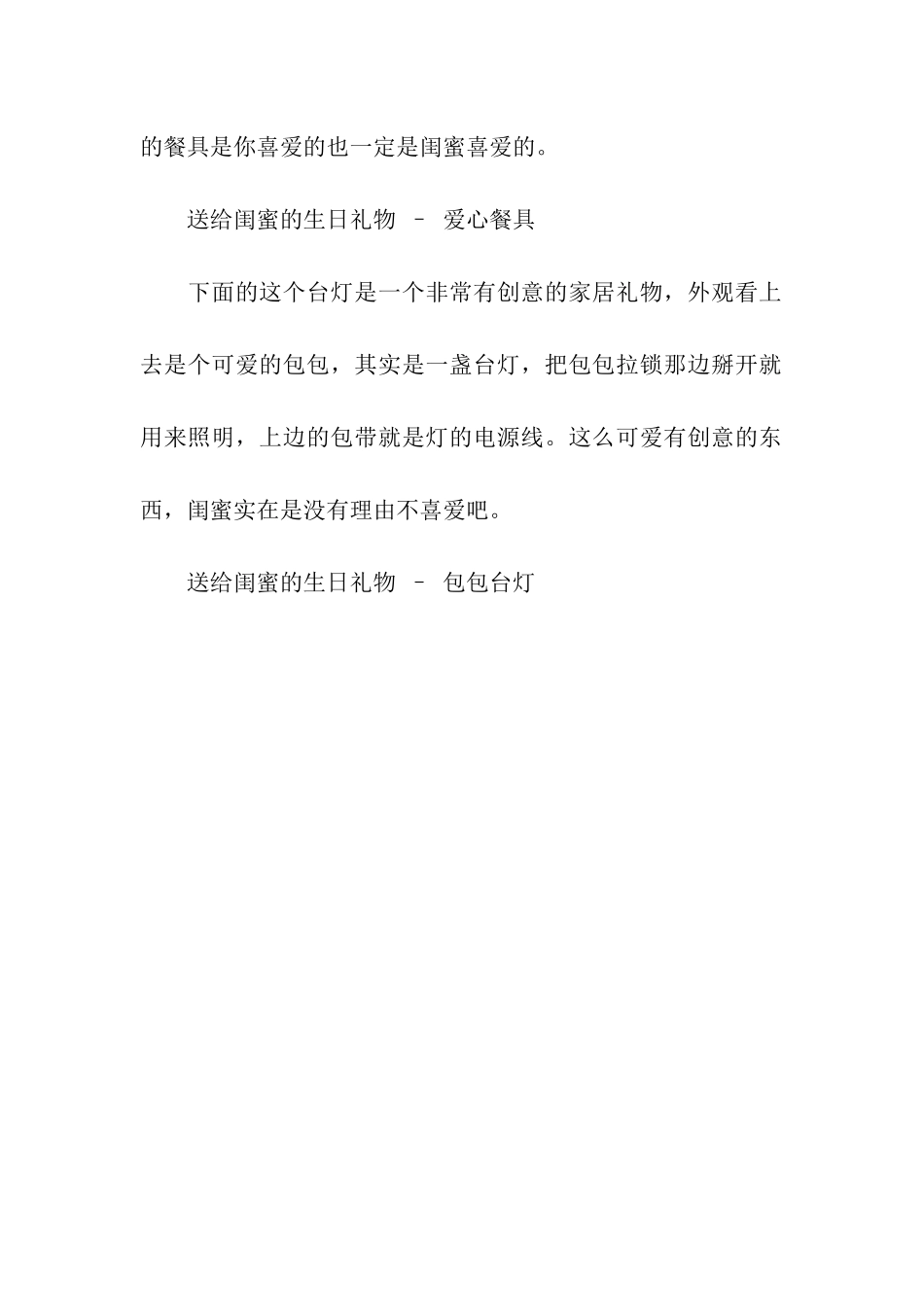 的餐具是你喜爱的也一定是闺蜜喜爱的。

送给闺蜜的生日礼物 – 爱心餐具

下面的这个台灯是一个非常有创意的家居礼物，外观看上去是个可爱的包包，其实是一盏台灯，把包包拉锁那边掰开就用来照明，上边的包带就是灯的电源线。这么可爱有创意的东西，闺蜜实在是没有理由不喜爱吧。

送给闺蜜的生日礼物 – 包包台灯